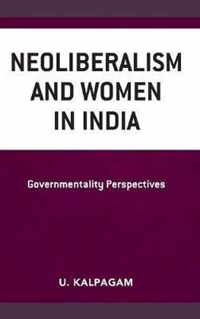 NEOLIBERALISM AND WOMEN IN INDIA

Governmentality Perspectives

U. KALPAGAM